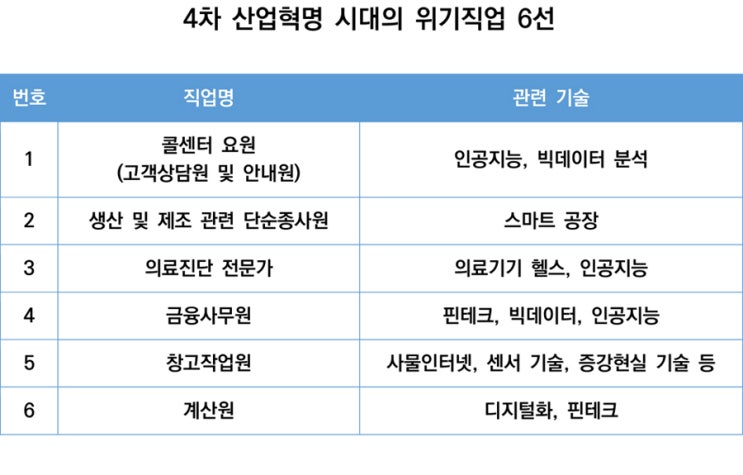 4차 산업혁명 시대의 위기직업 6선

| 번호 | 직업명 | 관련 기술 |
|---|---|---|
| 1 | 콜센터 요원 (고객상담원 및 안내원) | 인공지능, 빅데이터 분석 |
| 2 | 생산 및 제조 관련 단순종사원 | 스마트 공장 |
| 3 | 의료진단 전문가 | 의료기기 헬스, 인공지능 |
| 4 | 금융사무원 | 핀테크, 빅데이터, 인공지능 |
| 5 | 창고작업원 | 사물인터넷, 센서 기술, 증강현실 기술 등 |
| 6 | 계산원 | 디지털화, 핀테크 |